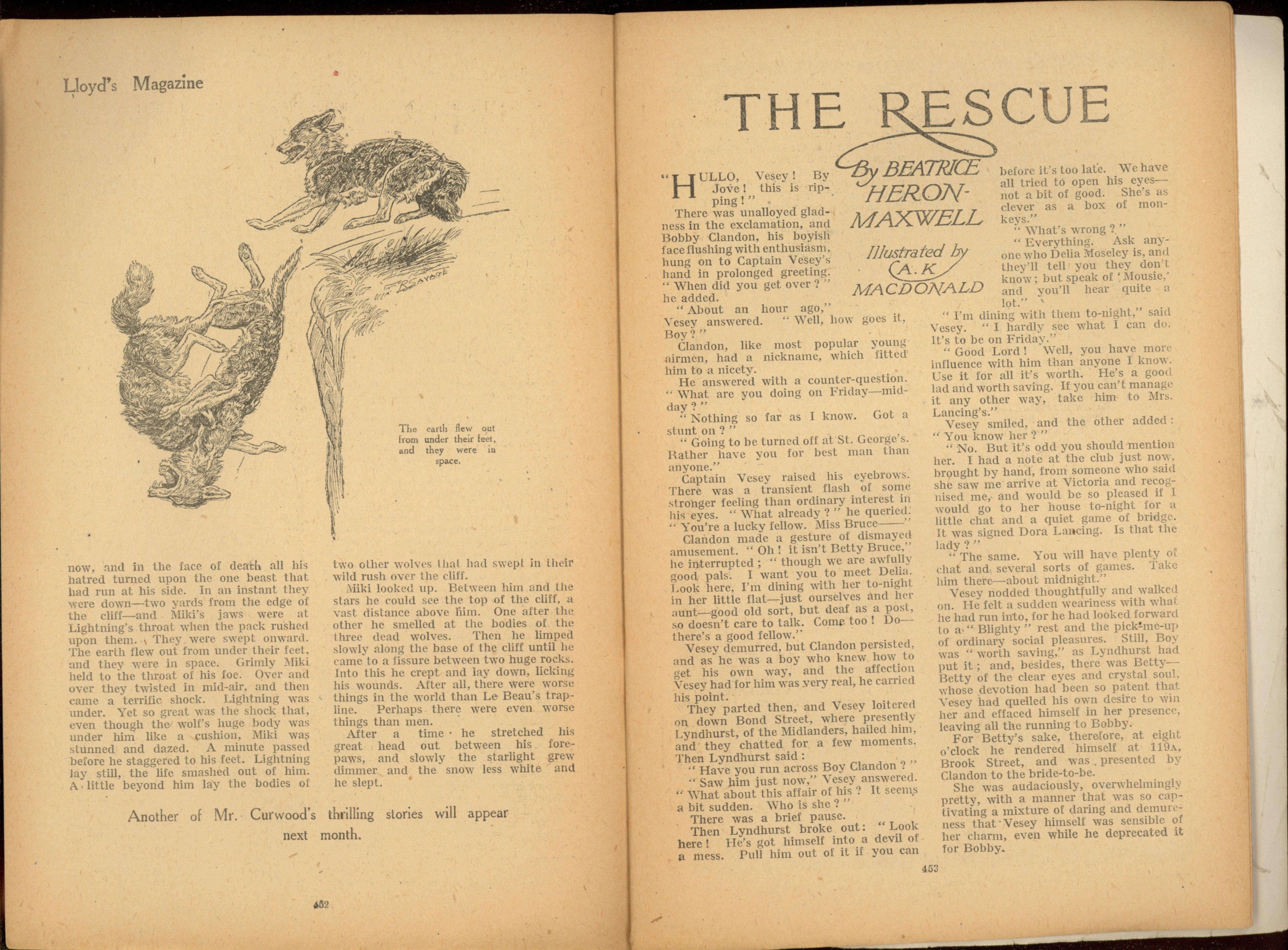 Lloyd's Magazine

B. SAVAGE

The earth flew out from under their feet, and they were in space.

now, and in the face of death all his hatred turned upon the one beast that had run at his side. In an instant they were down—two yards from the edge of the cliff—and Miki's jaws were at Lightning's throat when the pack rushed upon them. They were swept onward. The earth flew out from under their feet, and they were in space. Grimly Miki held to the throat of his foe. Over and over they twisted in mid-air, and then came a terrific shock. Lightning was under. Yet so great was the shock that, even though the wolf's huge body was under him like a cushion, Miki was stunned and dazed. A minute passed before he staggered to his feet. Lightning lay still, the life smashed out of him. A little beyond him lay the bodies of two other wolves that had swept in their wild rush over the cliff.

Miki looked up. Between him and the stars he could see the top of the cliff, a vast distance above him. One after the other he smelled at the bodies of the three dead wolves. Then he limped slowly along the base of the cliff until he came to a fissure between two huge rocks. Into this he crept and lay down, licking his wounds. After all, there were worse things in the world than Le Beau's trap-line. Perhaps there were even worse things than men.

After a time he stretched his great head out between his fore-paws, and slowly the starlight grew dimmer and the snow less white and he slept.

Another of Mr. Curwood's thrilling stories will appear next month.

452

THE RESCUE

By BEATRICE HERON-MAXWELL

Illustrated by A. K. MACDONALD

"HULLO, Vesey! By Jove! this is ripping!"

There was unalloyed gladness in the exclamation, and Bobby Clandon, his boyish face flushing with enthusiasm, hung on to Captain Vesey's hand in prolonged greeting. "When did you get over?" he added.

"About an hour ago," Vesey answered. "Well, how goes it, Boy?"

Clandon, like most popular young airmen, had a nickname, which fitted him to a nicety.

He answered with a counter-question. "What are you doing on Friday—mid-day?"

"Nothing so far as I know. Got a stunt on?"

"Going to be turned off at St. George's. Rather have you for best man than anyone."

Captain Vesey raised his eyebrows. There was a transient flash of some stronger feeling than ordinary interest in his eyes. "What already?" he queried. "You're a lucky fellow. Miss Bruce——"

Clandon made a gesture of dismayed amusement. "Oh! it isn't Betty Bruce," he interrupted; "though we are awfully good pals. I want you to meet Delia. Look here, I'm dining with her to-night in her little flat—just ourselves and her aunt—good old sort, but deaf as a post, so doesn't care to talk. Come too! Do—there's a good fellow."

Vesey demurred, but Clandon persisted, and as he was a boy who knew how to get his own way, and the affection Vesey had for him was very real, he carried his point.

They parted then, and Vesey loitered on down Bond Street, where presently Lyndhurst, of the Midlanders, hailed him, and they chatted for a few moments. Then Lyndhurst said:

"Have you run across Boy Clandon?"

"Saw him just now," Vesey answered. "What about this affair of his? It seems a bit sudden. Who is she?"

There was a brief pause.

Then Lyndhurst broke out: "Look here! He's got himself into a devil of a mess. Pull him out of it if you can before it's too late. We have all tried to open his eyes—not a bit of good. She's as clever as a box of monkeys."

"What's wrong?"

"Everything. Ask anyone who Delia Moseley is, and they'll tell you they don't know; but speak of 'Mousie,' and you'll hear quite a lot."

"I'm dining with them to-night," said Vesey. "I hardly see what I can do. It's to be on Friday."

"Good Lord! Well, you have more influence with him than anyone I know. Use it for all it's worth. He's a good lad and worth saving. If you can't manage it any other way, take him to Mrs. Lancing's."

Vesey smiled, and the other added: "You know her?"

"No. But it's odd you should mention her. I had a note at the club just now, brought by hand, from someone who said she saw me arrive at Victoria and recognised me, and would be so pleased if I would go to her house to-night for a little chat and a quiet game of bridge. It was signed Dora Lancing. Is that the lady?"

"The same. You will have plenty of chat and several sorts of games. Take him there—about midnight."

Vesey nodded thoughtfully and walked on. He felt a sudden weariness with what he had run into, for he had looked forward to a "Blighty" rest and the pick-me-up of ordinary social pleasures. Still, Boy was "worth saving," as Lyndhurst had put it; and, besides, there was Betty—Betty of the clear eyes and crystal soul, whose devotion had been so patent that Vesey had quelled his own desire to win her and effaced himself in her presence, leaving all the running to Bobby.

For Betty's sake, therefore, at eight o'clock he rendered himself at 119A, Brook Street, and was presented by Clandon to the bride-to-be.

She was audaciously, overwhelmingly pretty, with a manner that was so captivating a mixture of daring and demureness that Vesey himself was sensible of her charm, even while he deprecated it for Bobby.

453